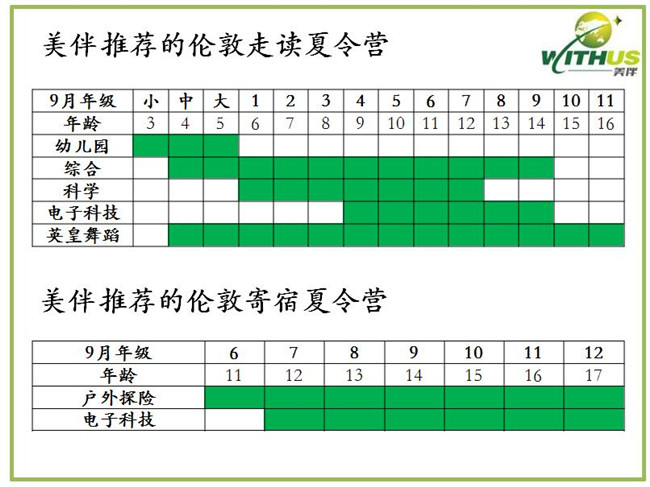 美伴推荐的伦敦走读夏令营

WITHUS 美伴

| 9月年级 | 小 | 中 | 大 | 1 | 2 | 3 | 4 | 5 | 6 | 7 | 8 | 9 | 10 | 11 |
|---|---|---|---|---|---|---|---|---|---|---|---|---|---|---|
| 年龄 | 3 | 4 | 5 | 6 | 7 | 8 | 9 | 10 | 11 | 12 | 13 | 14 | 15 | 16 |
| 幼儿园 | | | | | | | | | | | | | | |
| 综合 | | | | | | | | | | | | | | |
| 科学 | | | | | | | | | | | | | | |
| 电子科技 | | | | | | | | | | | | | | |
| 英皇舞蹈 | | | | | | | | | | | | | | |

美伴推荐的伦敦寄宿夏令营

| 9月年级 | 6 | 7 | 8 | 9 | 10 | 11 | 12 |
|---|---|---|---|---|---|---|---|
| 年龄 | 11 | 12 | 13 | 14 | 15 | 16 | 17 |
| 户外探险 | | | | | | | |
| 电子科技 | | | | | | | |